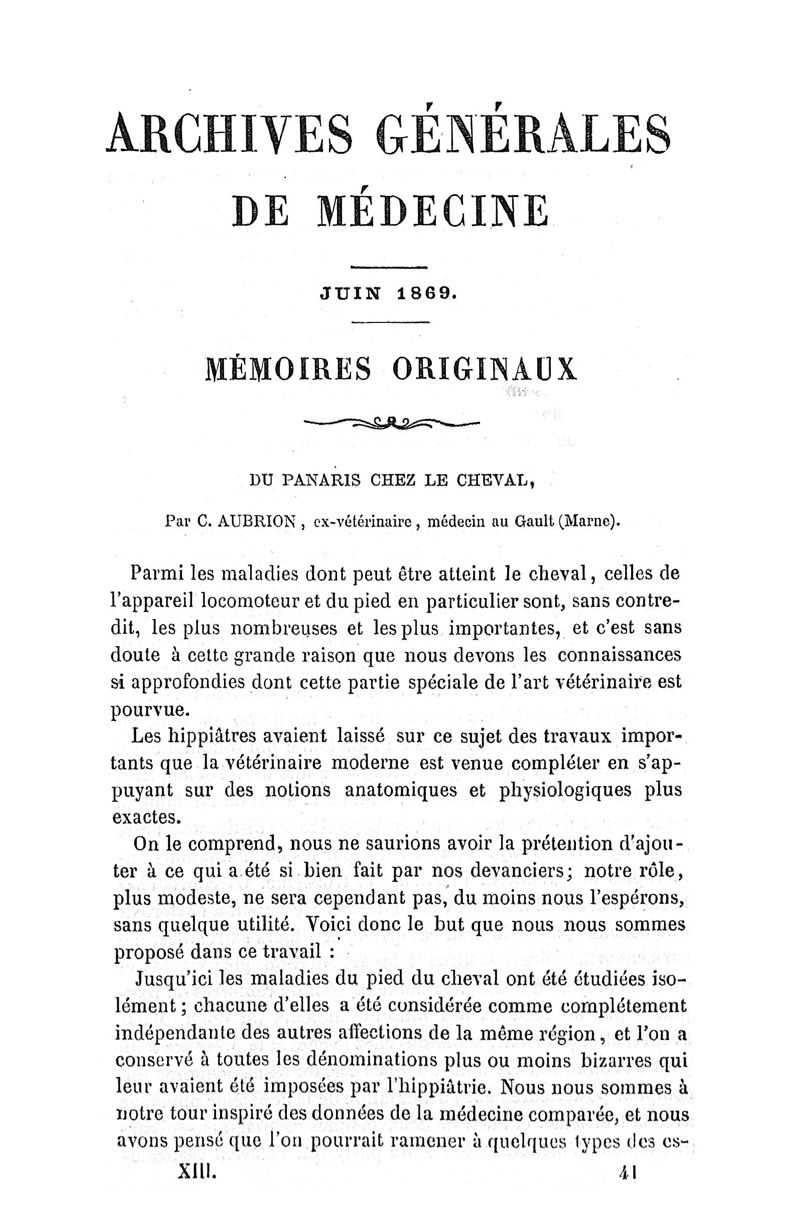 ARCHIVES GÉNÉRALES
DE MÉDECINE

JUIN 1869.

MÉMOIRES ORIGINAUX

DU PANARIS CHEZ LE CHEVAL,

Par C. AUBRION, ex-vétérinaire, médecin au Gault (Marne).

Parmi les maladies dont peut être atteint le cheval, celles de l'appareil locomoteur et du pied en particulier sont, sans contredit, les plus nombreuses et les plus importantes, et c'est sans doute à cette grande raison que nous devons les connaissances si approfondies dont cette partie spéciale de l'art vétérinaire est pourvue.

Les hippiâtres avaient laissé sur ce sujet des travaux importants que la vétérinaire moderne est venue compléter en s'appuyant sur des notions anatomiques et physiologiques plus exactes.

On le comprend, nous ne saurions avoir la prétention d'ajouter à ce qui a été si bien fait par nos devanciers; notre rôle, plus modeste, ne sera cependant pas, du moins nous l'espérons, sans quelque utilité. Voici donc le but que nous nous sommes proposé dans ce travail :

Jusqu'ici les maladies du pied du cheval ont été étudiées isolément; chacune d'elles a été considérée comme complétement indépendante des autres affections de la même région, et l'on a conservé à toutes les dénominations plus ou moins bizarres qui leur avaient été imposées par l'hippiâtrie. Nous nous sommes à notre tour inspiré des données de la médecine comparée, et nous avons pensé que l'on pourrait ramener à quelques types des es-

XIII. 41